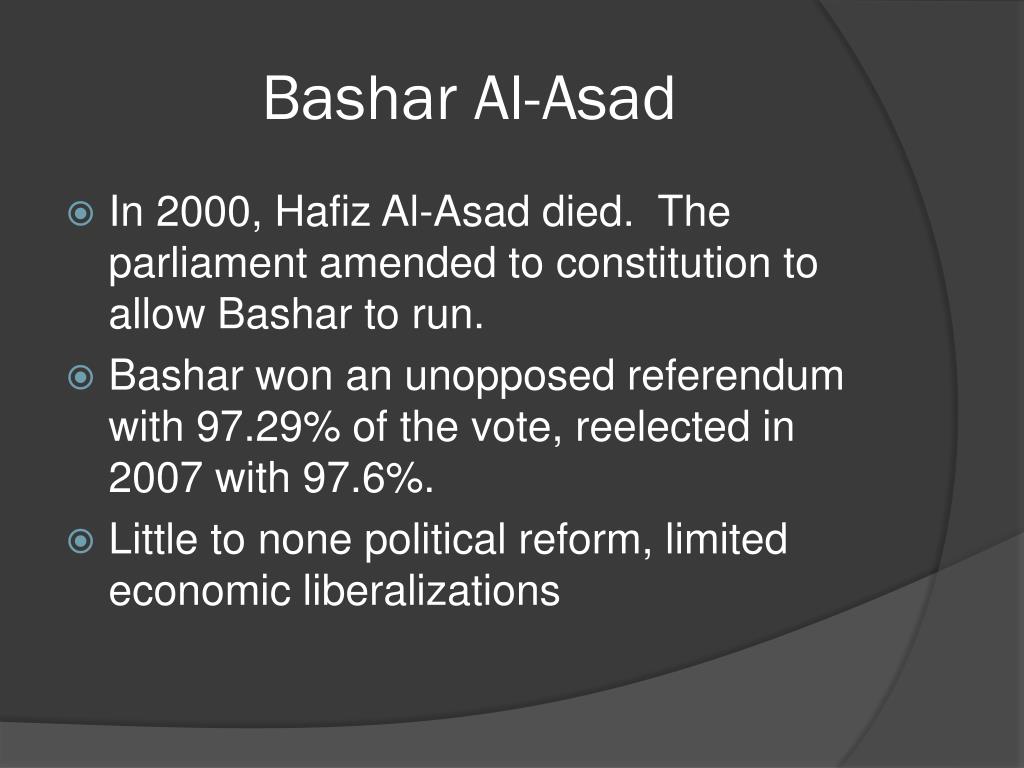 Bashar Al-Asad

• In 2000, Hafiz Al-Asad died.  The parliament amended to constitution to allow Bashar to run.
• Bashar won an unopposed referendum with 97.29% of the vote, reelected in 2007 with 97.6%.
• Little to none political reform, limited economic liberalizations